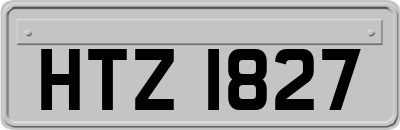 HTZ 1827